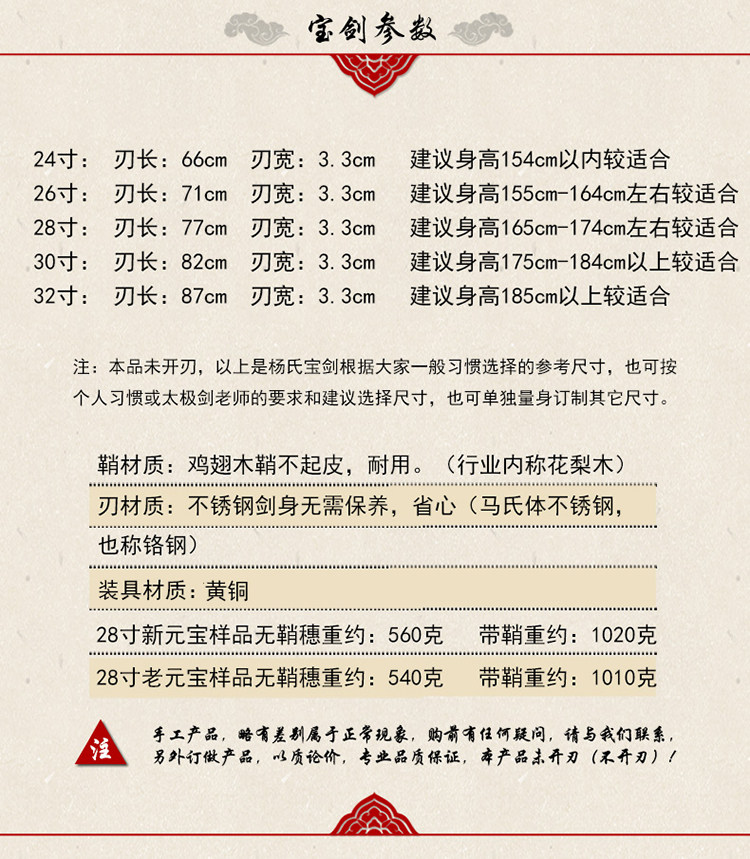 宝剑参数

24寸： 刃长：66cm 刃宽：3.3cm 建议身高154cm以内较适合
26寸： 刃长：71cm 刃宽：3.3cm 建议身高155cm-164cm左右较适合
28寸： 刃长：77cm 刃宽：3.3cm 建议身高165cm-174cm左右较适合
30寸： 刃长：82cm 刃宽：3.3cm 建议身高175cm-184cm以上较适合
32寸： 刃长：87cm 刃宽：3.3cm 建议身高185cm以上较适合

注：本品未开刃，以上是杨氏宝剑根据大家一般习惯选择的参考尺寸，也可按个人习惯或太极剑老师的要求和建议选择尺寸，也可单独量身订制其它尺寸。

鞘材质：鸡翅木鞘不起皮，耐用。（行业内称花梨木）
刃材质：不锈钢剑身无需保养，省心（马氏体不锈钢，也称铬钢）
装具材质：黄铜
28寸新元宝样品无鞘穗重约：560克 带鞘重约：1020克
28寸老元宝样品无鞘穗重约：540克 带鞘重约：1010克

注
手工产品，略有差别属于正常现象，购前有任何疑问，请与我们联系，另外订做产品，以质论价，专业品质保证，本产品未开刃（不开刃）！